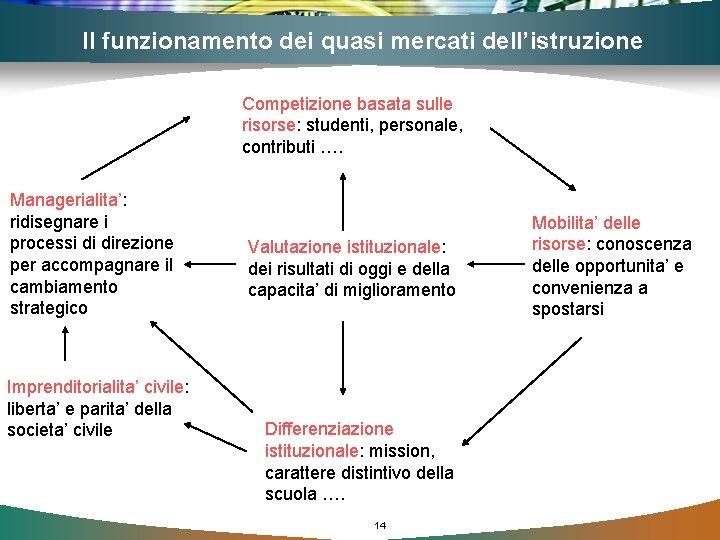 Il funzionamento dei quasi mercati dell'istruzione

Competizione basata sulle risorse: studenti, personale, contributi ….

Managerialita': ridisegnare i processi di direzione per accompagnare il cambiamento strategico

Valutazione istituzionale: dei risultati di oggi e della capacita' di miglioramento

Mobilita' delle risorse: conoscenza delle opportunita' e convenienza a spostarsi

Imprenditorialita' civile: liberta' e parita' della societa' civile

Differenziazione istituzionale: mission, carattere distintivo della scuola ….

14